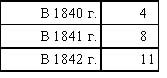 | В 1840 г. | 4 |
|---|---|
| В 1841 г. | 8 |
| В 1842 г. | 11 |